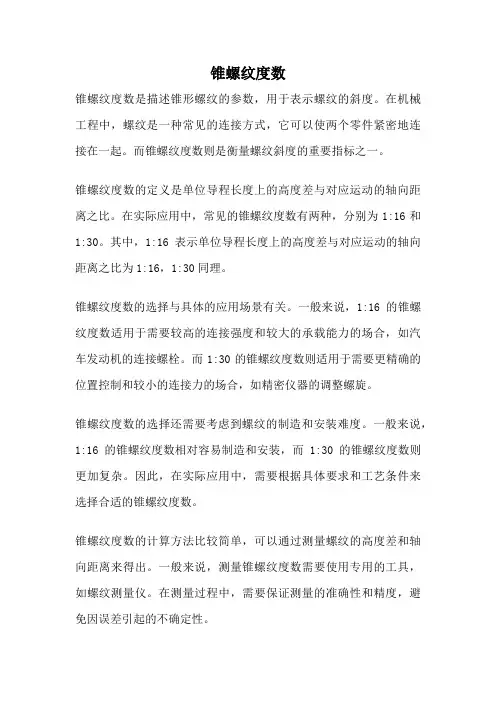 锥螺纹度数

锥螺纹度数是描述锥形螺纹的参数，用于表示螺纹的斜度。在机械工程中，螺纹是一种常见的连接方式，它可以使两个零件紧密地连接在一起。而锥螺纹度数则是衡量螺纹斜度的重要指标之一。

锥螺纹度数的定义是单位导程长度上的高度差与对应运动的轴向距离之比。在实际应用中，常见的锥螺纹度数有两种，分别为 1:16 和 1:30。其中，1:16 表示单位导程长度上的高度差与对应运动的轴向距离之比为 1:16，1:30 同理。

锥螺纹度数的选择与具体的应用场景有关。一般来说，1:16 的锥螺纹度数适用于需要较高的连接强度和较大的承载能力的场合，如汽车发动机的连接螺栓。而 1:30 的锥螺纹度数则适用于需要更精确的位置控制和较小的连接力的场合，如精密仪器的调整螺旋。

锥螺纹度数的选择还需要考虑到螺纹的制造和安装难度。一般来说，1:16 的锥螺纹度数相对容易制造和安装，而 1:30 的锥螺纹度数则更加复杂。因此，在实际应用中，需要根据具体要求和工艺条件来选择合适的锥螺纹度数。

锥螺纹度数的计算方法比较简单，可以通过测量螺纹的高度差和轴向距离来得出。一般来说，测量锥螺纹度数需要使用专用的工具，如螺纹测量仪。在测量过程中，需要保证测量的准确性和精度，避免因误差引起的不确定性。